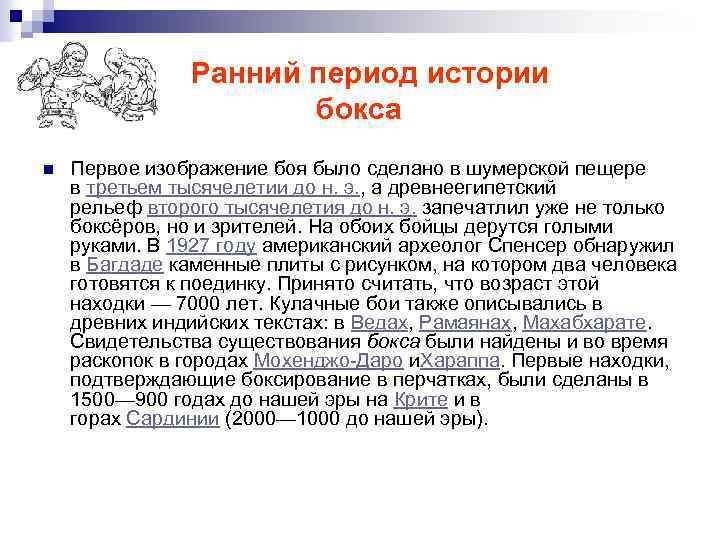 Ранний период истории бокса

Первое изображение боя было сделано в шумерской пещере в третьем тысячелетии до н. э., а древнеегипетский рельеф второго тысячелетия до н. э. запечатлил уже не только боксёров, но и зрителей. На обоих бойцы дерутся голыми руками. В 1927 году американский археолог Спенсер обнаружил в Багдаде каменные плиты с рисунком, на котором два человека готовятся к поединку. Принято считать, что возраст этой находки — 7000 лет. Кулачные бои также описывались в древних индийских текстах: в Ведах, Рамаянах, Махабхарате. Свидетельства существования бокса были найдены и во время раскопок в городах Мохенджо-Даро иХараппа. Первые находки, подтверждающие боксирование в перчатках, были сделаны в 1500—900 годах до нашей эры на Крите и в горах Сардинии (2000—1000 до нашей эры).